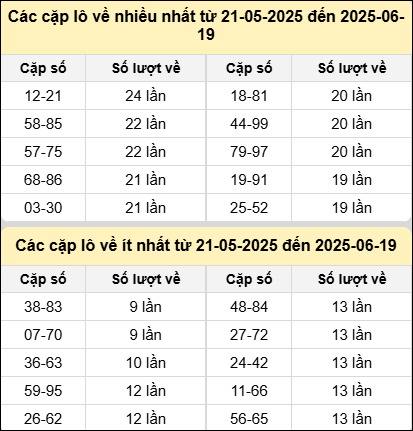 Các cặp lô về nhiều nhất từ 21-05-2025 đến 2025-06-19

| Cặp số | Số lượt về | Cặp số | Số lượt về |
|---|---|---|---|
| 12-21 | 24 lần | 18-81 | 20 lần |
| 58-85 | 22 lần | 44-99 | 20 lần |
| 57-75 | 22 lần | 79-97 | 20 lần |
| 68-86 | 21 lần | 19-91 | 19 lần |
| 03-30 | 21 lần | 25-52 | 19 lần |

Các cặp lô về ít nhất từ 21-05-2025 đến 2025-06-19

| Cặp số | Số lượt về | Cặp số | Số lượt về |
|---|---|---|---|
| 38-83 | 9 lần | 48-84 | 13 lần |
| 07-70 | 9 lần | 27-72 | 13 lần |
| 36-63 | 10 lần | 24-42 | 13 lần |
| 59-95 | 12 lần | 11-66 | 13 lần |
| 26-62 | 12 lần | 56-65 | 13 lần |